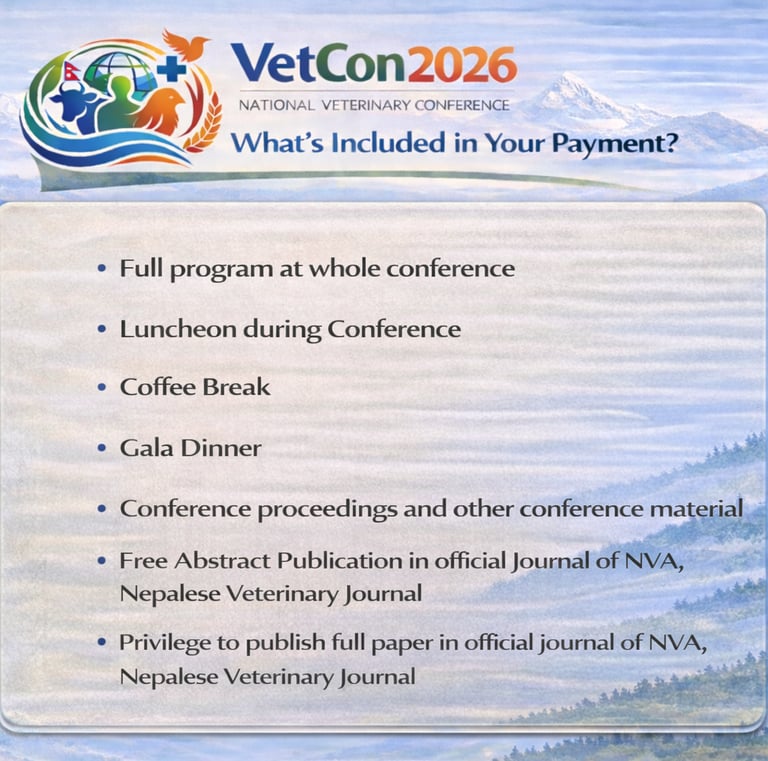 VetCon2026
NATIONAL VETERINARY CONFERENCE
What's Included in Your Payment?

• Full program at whole conference
• Luncheon during Conference
• Coffee Break
• Gala Dinner
• Conference proceedings and other conference material
• Free Abstract Publication in official Journal of NVA, Nepalese Veterinary Journal
• Privilege to publish full paper in official journal of NVA, Nepalese Veterinary Journal